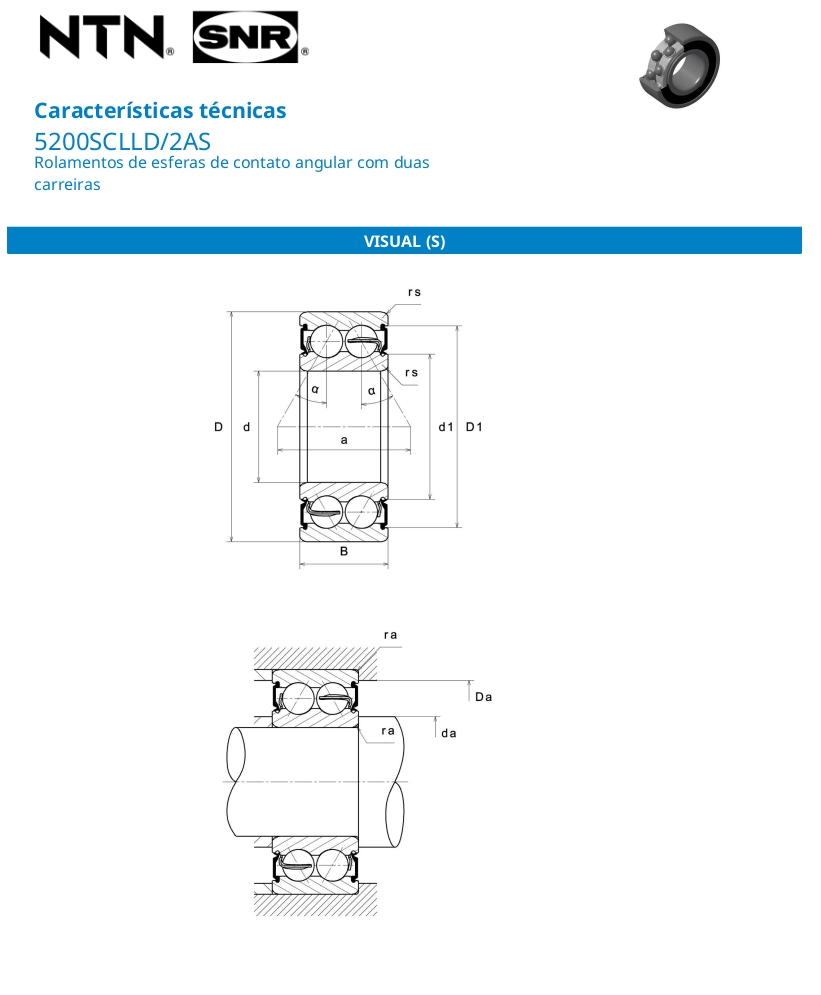 NTN® SNR®

Características técnicas

5200SCLLD/2AS

Rolamentos de esferas de contato angular com duas carreiras

VISUAL (S)

rs
rs
α
α
D
d
a
d1
D1
B

ra
Da
ra
da